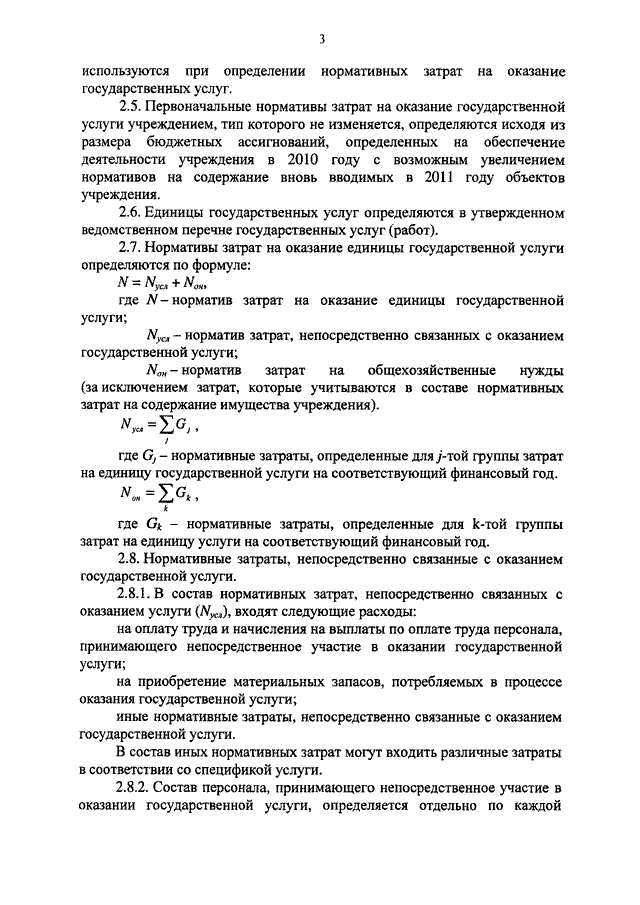 3

используются при определении нормативных затрат на оказание государственных услуг.

2.5. Первоначальные нормативы затрат на оказание государственной услуги учреждением, тип которого не изменяется, определяются исходя из размера бюджетных ассигнований, определенных на обеспечение деятельности учреждения в 2010 году с возможным увеличением нормативов на содержание вновь вводимых в 2011 году объектов учреждения.

2.6. Единицы государственных услуг определяются в утвержденном ведомственном перечне государственных услуг (работ).

2.7. Нормативы затрат на оказание единицы государственной услуги определяются по формуле:

$N = N_{усл} + N_{он}$,

где $N$ – норматив затрат на оказание единицы государственной услуги;

$N_{усл}$ – норматив затрат, непосредственно связанных с оказанием государственной услуги;

$N_{он}$ – норматив затрат на общехозяйственные нужды (за исключением затрат, которые учитываются в составе нормативных затрат на содержание имущества учреждения).

$N_{усл} = \sum_{j} G_j$ ,

где $G_j$ – нормативные затраты, определенные для $j$-той группы затрат на единицу государственной услуги на соответствующий финансовый год.

$N_{он} = \sum_{k} G_k$ ,

где $G_k$ – нормативные затраты, определенные для k-той группы затрат на единицу услуги на соответствующий финансовый год.

2.8. Нормативные затраты, непосредственно связанные с оказанием государственной услуги.

2.8.1. В состав нормативных затрат, непосредственно связанных с оказанием услуги ($N_{усл}$), входят следующие расходы:

на оплату труда и начисления на выплаты по оплате труда персонала, принимающего непосредственное участие в оказании государственной услуги;

на приобретение материальных запасов, потребляемых в процессе оказания государственной услуги;

иные нормативные затраты, непосредственно связанные с оказанием государственной услуги.

В состав иных нормативных затрат могут входить различные затраты в соответствии со спецификой услуги.

2.8.2. Состав персонала, принимающего непосредственное участие в оказании государственной услуги, определяется отдельно по каждой